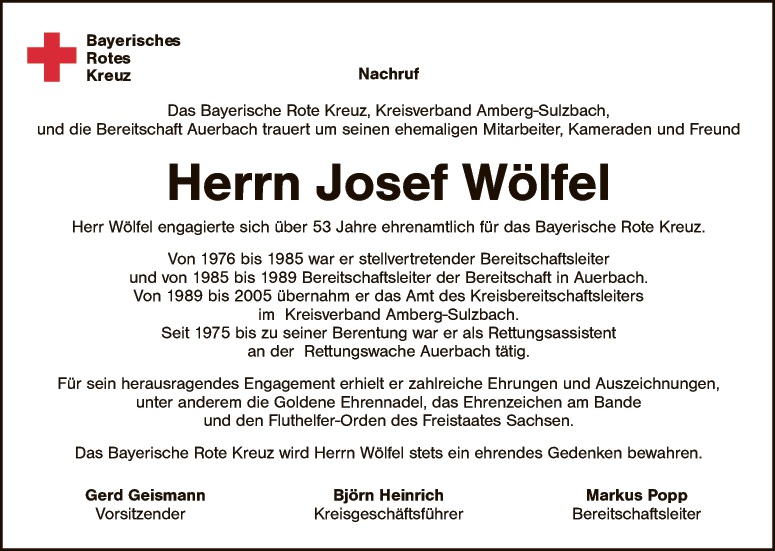 Bayerisches
Rotes
Kreuz

Nachruf

Das Bayerische Rote Kreuz, Kreisverband Amberg-Sulzbach, und die Bereitschaft Auerbach trauert um seinen ehemaligen Mitarbeiter, Kameraden und Freund

Herrn Josef Wölfel

Herr Wölfel engagierte sich über 53 Jahre ehrenamtlich für das Bayerische Rote Kreuz.

Von 1976 bis 1985 war er stellvertretender Bereitschaftsleiter und von 1985 bis 1989 Bereitschaftsleiter der Bereitschaft in Auerbach. Von 1989 bis 2005 übernahm er das Amt des Kreisbereitschaftsleiters im Kreisverband Amberg-Sulzbach. Seit 1975 bis zu seiner Berentung war er als Rettungsassistent an der Rettungswache Auerbach tätig.

Für sein herausragendes Engagement erhielt er zahlreiche Ehrungen und Auszeichnungen, unter anderem die Goldene Ehrennadel, das Ehrenzeichen am Bande und den Fluthelfer-Orden des Freistaates Sachsen.

Das Bayerische Rote Kreuz wird Herrn Wölfel stets ein ehrendes Gedenken bewahren.

Gerd Geismann
Vorsitzender

Björn Heinrich
Kreisgeschäftsführer

Markus Popp
Bereitschaftsleiter